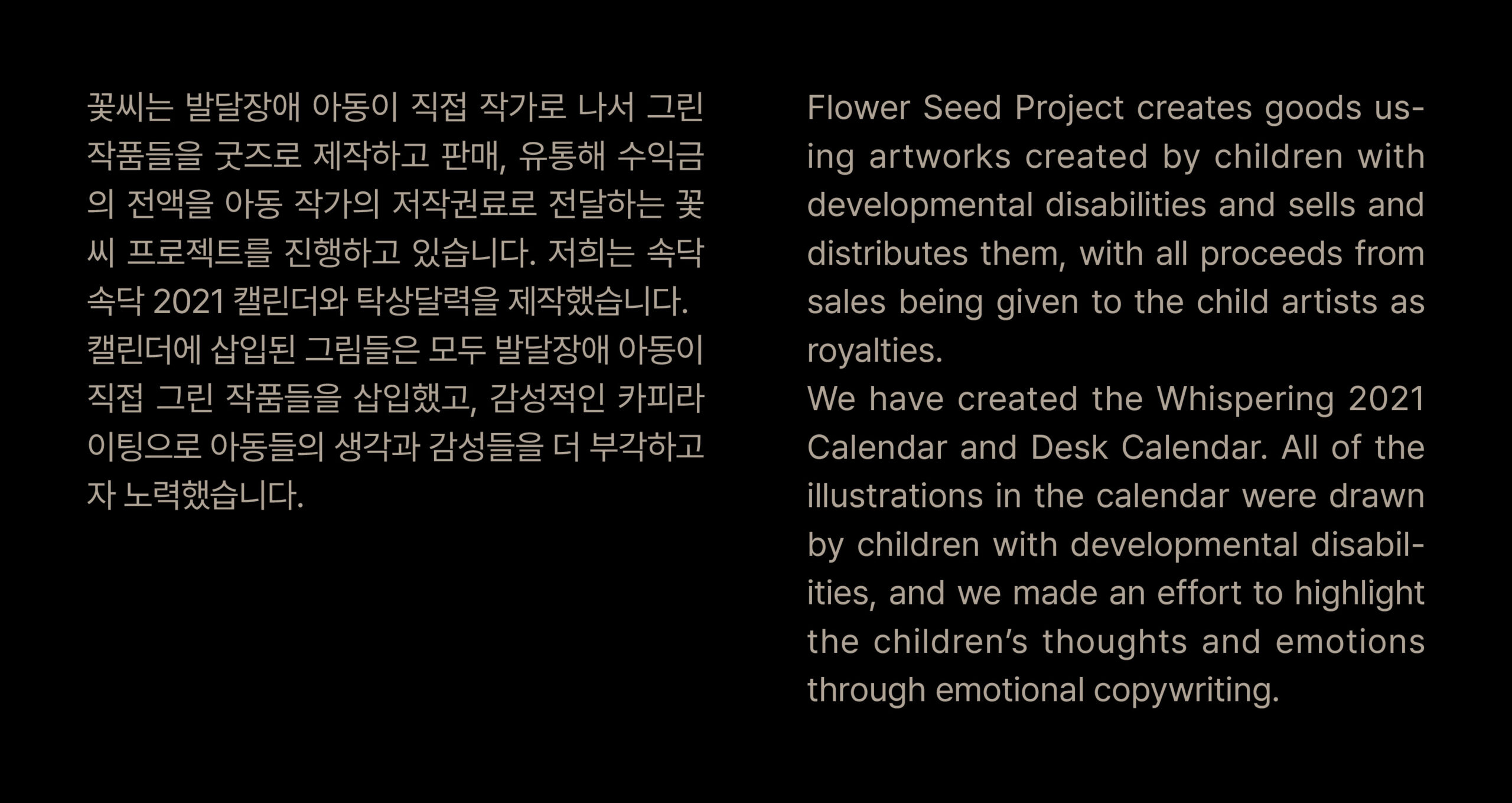 꽃씨는 발달장애 아동이 직접 작가로 나서 그린 작품들을 굿즈로 제작하고 판매, 유통해 수익금의 전액을 아동 작가의 저작권료로 전달하는 꽃씨 프로젝트를 진행하고 있습니다. 저희는 속닥속닥 2021 캘린더와 탁상달력을 제작했습니다.
캘린더에 삽입된 그림들은 모두 발달장애 아동이 직접 그린 작품들을 삽입했고, 감성적인 카피라이팅으로 아동들의 생각과 감성들을 더 부각하고자 노력했습니다.

Flower Seed Project creates goods using artworks created by children with developmental disabilities and sells and distributes them, with all proceeds from sales being given to the child artists as royalties.
We have created the Whispering 2021 Calendar and Desk Calendar. All of the illustrations in the calendar were drawn by children with developmental disabilities, and we made an effort to highlight the children's thoughts and emotions through emotional copywriting.